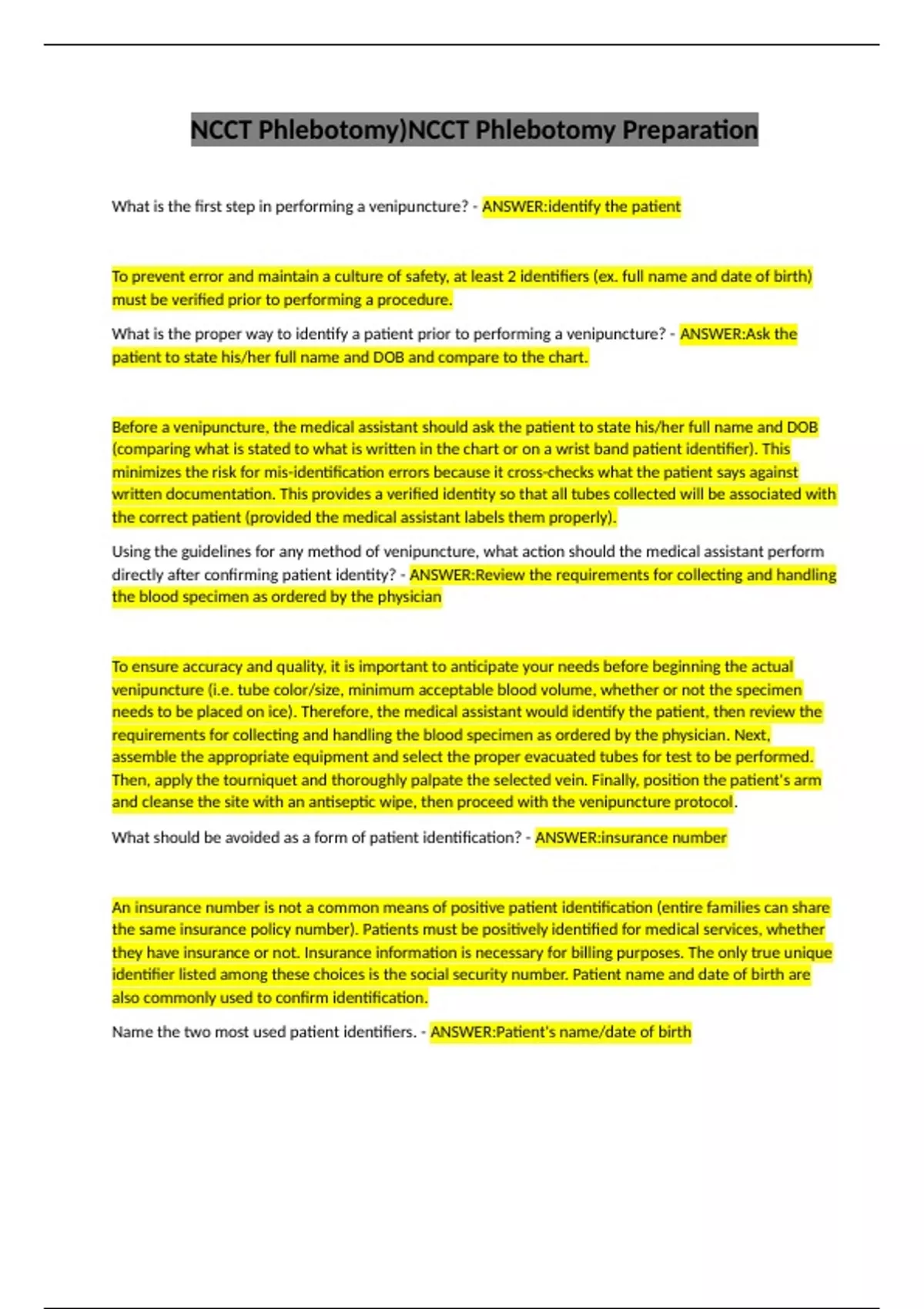 NCCT Phlebotomy)NCCT Phlebotomy Preparation

What is the first step in performing a venipuncture? - ANSWER:identify the patient

To prevent error and maintain a culture of safety, at least 2 identifiers (ex. full name and date of birth) must be verified prior to performing a procedure.

What is the proper way to identify a patient prior to performing a venipuncture? - ANSWER:Ask the patient to state his/her full name and DOB and compare to the chart.

Before a venipuncture, the medical assistant should ask the patient to state his/her full name and DOB (comparing what is stated to what is written in the chart or on a wrist band patient identifier). This minimizes the risk for mis-identification errors because it cross-checks what the patient says against written documentation. This provides a verified identity so that all tubes collected will be associated with the correct patient (provided the medical assistant labels them properly).

Using the guidelines for any method of venipuncture, what action should the medical assistant perform directly after confirming patient identity? - ANSWER:Review the requirements for collecting and handling the blood specimen as ordered by the physician

To ensure accuracy and quality, it is important to anticipate your needs before beginning the actual venipuncture (i.e. tube color/size, minimum acceptable blood volume, whether or not the specimen needs to be placed on ice). Therefore, the medical assistant would identify the patient, then review the requirements for collecting and handling the blood specimen as ordered by the physician. Next, assemble the appropriate equipment and select the proper evacuated tubes for test to be performed. Then, apply the tourniquet and thoroughly palpate the selected vein. Finally, position the patient's arm and cleanse the site with an antiseptic wipe, then proceed with the venipuncture protocol.

What should be avoided as a form of patient identification? - ANSWER:insurance number

An insurance number is not a common means of positive patient identification (entire families can share the same insurance policy number). Patients must be positively identified for medical services, whether they have insurance or not. Insurance information is necessary for billing purposes. The only true unique identifier listed among these choices is the social security number. Patient name and date of birth are also commonly used to confirm identification.

Name the two most used patient identifiers. - ANSWER:Patient's name/date of birth